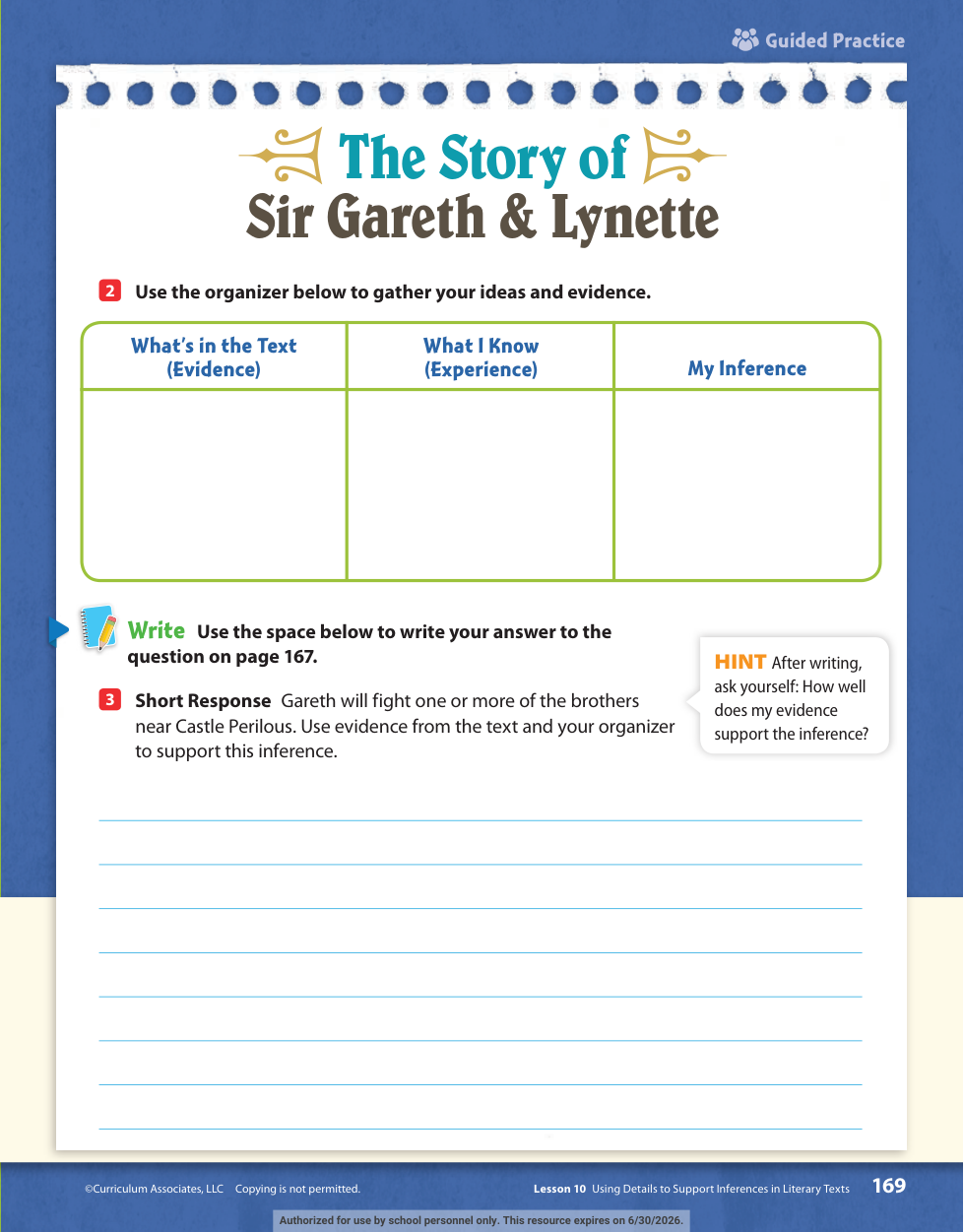 Guided Practice

The Story of
Sir Gareth & Lynette

2 Use the organizer below to gather your ideas and evidence.

| What's in the Text (Evidence) | What I Know (Experience) | My Inference |
|---|---|---|
| | | |

Write Use the space below to write your answer to the question on page 167.

3 Short Response Gareth will fight one or more of the brothers near Castle Perilous. Use evidence from the text and your organizer to support this inference.

HINT After writing, ask yourself: How well does my evidence support the inference?

©Curriculum Associates, LLC Copying is not permitted.

Lesson 10 Using Details to Support Inferences in Literary Texts 169

Authorized for use by school personnel only. This resource expires on 6/30/2026.